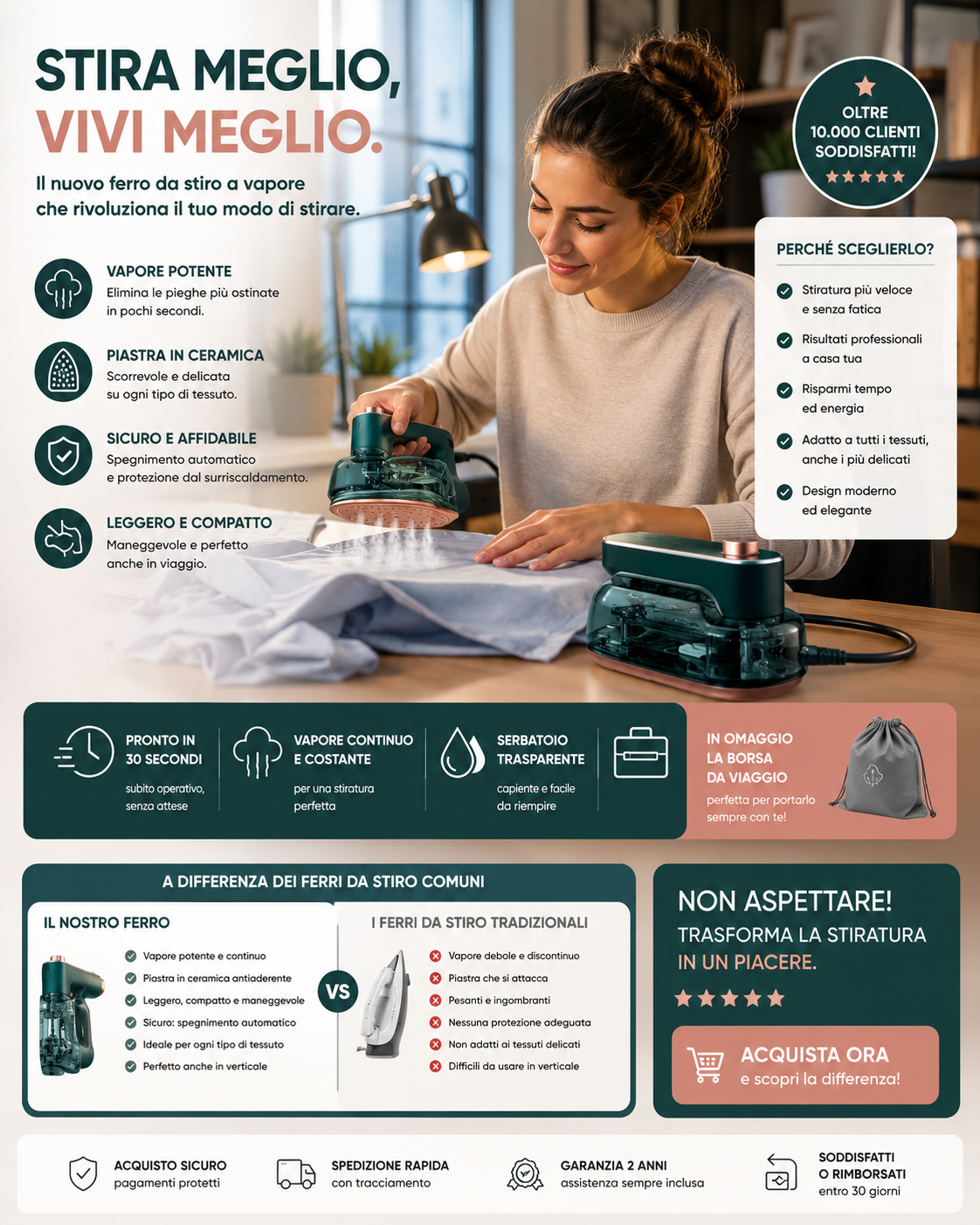 STIRA MEGLIO,
VIVI MEGLIO.

Il nuovo ferro da stiro a vapore che rivoluziona il tuo modo di stirare.

VAPORE POTENTE
Elimina le pieghe più ostinate in pochi secondi.

PIASTRA IN CERAMICA
Scorrevole e delicata su ogni tipo di tessuto.

SICURO E AFFIDABILE
Spegnimento automatico e protezione dal surriscaldamento.

LEGGERO E COMPATTO
Maneggevole e perfetto anche in viaggio.

OLTRE 10.000 CLIENTI SODDISFATTI!

PERCHÉ SCEGLIERLO?
Stiratura più veloce e senza fatica
Risultati professionali a casa tua
Risparmi tempo ed energia
Adatto a tutti i tessuti, anche i più delicati
Design moderno ed elegante

PRONTO IN 30 SECONDI
subito operativo, senza attese

VAPORE CONTINUO E COSTANTE
per una stiratura perfetta

SERBATOIO TRASPARENTE
capiente e facile da riempire

IN OMAGGIO LA BORSA DA VIAGGIO
perfetta per portarlo sempre con te!

A DIFFERENZA DEI FERRI DA STIRO COMUNI

IL NOSTRO FERRO
Vapore potente e continuo
Piastra in ceramica antiaderente
Leggero, compatto e maneggevole
Sicuro: spegnimento automatico
Ideale per ogni tipo di tessuto
Perfetto anche in verticale

VS

I FERRI DA STIRO TRADIZIONALI
Vapore debole e discontinuo
Piastra che si attacca
Pesanti e ingombranti
Nessuna protezione adeguata
Non adatti ai tessuti delicati
Difficili da usare in verticale

NON ASPETTARE!
TRASFORMA LA STIRATURA IN UN PIACERE.

ACQUISTA ORA
e scopri la differenza!

ACQUISTO SICURO
pagamenti protetti

SPEDIZIONE RAPIDA
con tracciamento

GARANZIA 2 ANNI
assistenza sempre inclusa

SODDISFATTI O RIMBORSATI
entro 30 giorni